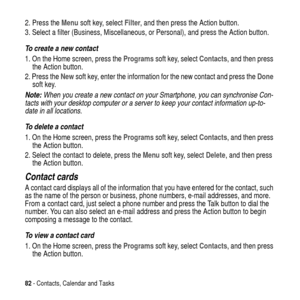 2. Press the Menu soft key, select Filter, and then press the Action button.
3. Select a filter (Business, Miscellaneous, or Personal), and press the Action button.

To create a new contact

1. On the Home screen, press the Programs soft key, select Contacts, and then press the Action button.
2. Press the New soft key, enter the information for the new contact and press the Done soft key.

Note: When you create a new contact on your Smartphone, you can synchronise Contacts with your desktop computer or a server to keep your contact information up-to-date in all locations.

To delete a contact

1. On the Home screen, press the Programs soft key, select Contacts, and then press the Action button.
2. Select the contact to delete, press the Menu soft key, select Delete, and then press the Action button.

Contact cards

A contact card displays all of the information that you have entered for the contact, such as the name of the person or business, phone numbers, e-mail addresses, and more. From a contact card, just select a phone number and press the Talk button to dial the number. You can also select an e-mail address and press the Action button to begin composing a message to the contact.

To view a contact card

1. On the Home screen, press the Programs soft key, select Contacts, and then press the Action button.

82 - Contacts, Calendar and Tasks